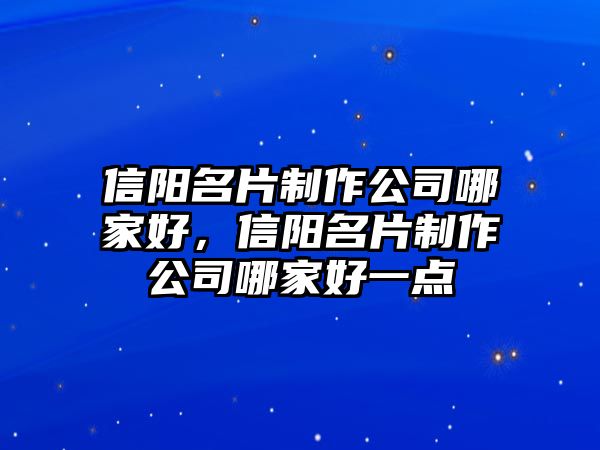 信阳名片制作公司哪家好，信阳名片制作公司哪家好一点